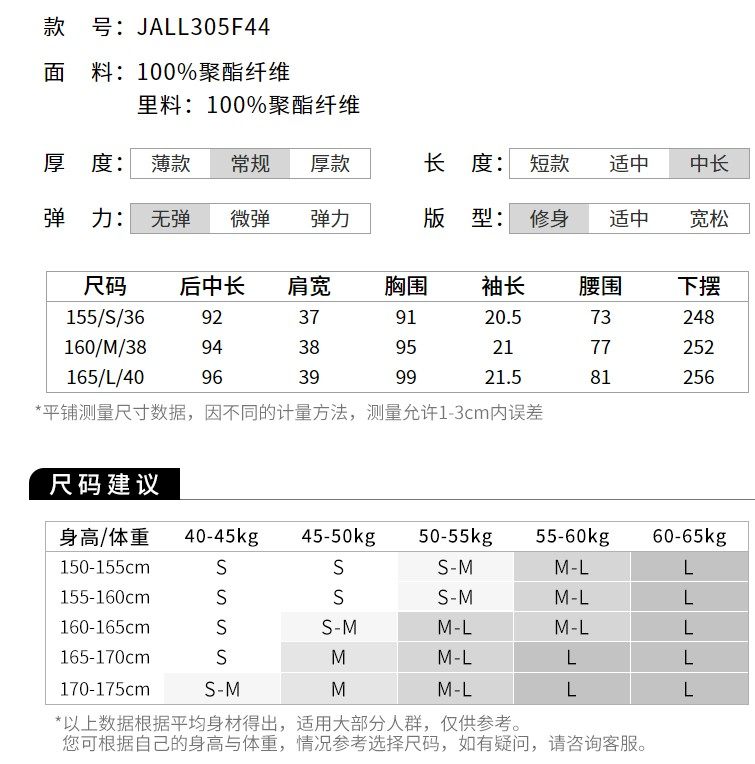 款 号：JALL305F44

面 料：100%聚酯纤维
里料：100%聚酯纤维

厚 度：薄款 常规 厚款

长 度：短款 适中 中长

弹 力：无弹 微弹 弹力

版 型：修身 适中 宽松

| 尺码 | 后中长 | 肩宽 | 胸围 | 袖长 | 腰围 | 下摆 |
|---|---|---|---|---|---|---|
| 155/S/36 | 92 | 37 | 91 | 20.5 | 73 | 248 |
| 160/M/38 | 94 | 38 | 95 | 21 | 77 | 252 |
| 165/L/40 | 96 | 39 | 99 | 21.5 | 81 | 256 |

*平铺测量尺寸数据，因不同的计量方法，测量允许1-3cm内误差

尺码建议

| 身高/体重 | 40-45kg | 45-50kg | 50-55kg | 55-60kg | 60-65kg |
|---|---|---|---|---|---|
| 150-155cm | S | S | S-M | M-L | L |
| 155-160cm | S | S | S-M | M-L | L |
| 160-165cm | S | S-M | M-L | M-L | L |
| 165-170cm | S | M | M-L | L | L |
| 170-175cm | S-M | M | M-L | L | L |

*以上数据根据平均身材得出，适用大部分人群，仅供参考。
您可根据自己的身高与体重，情况参考选择尺码，如有疑问，请咨询客服。